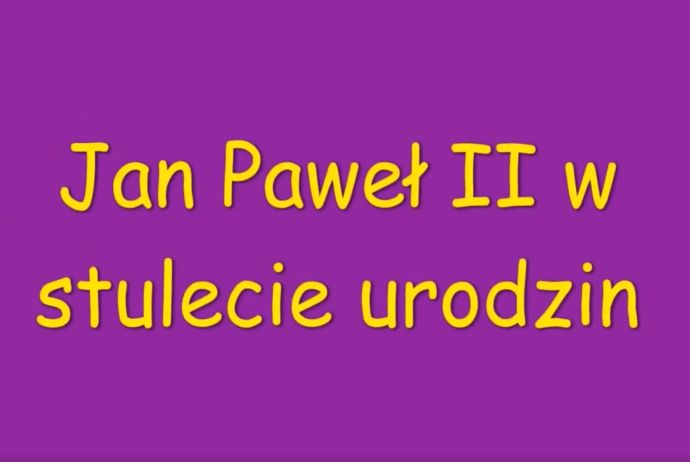 Jan Paweł II w stulecie urodzin